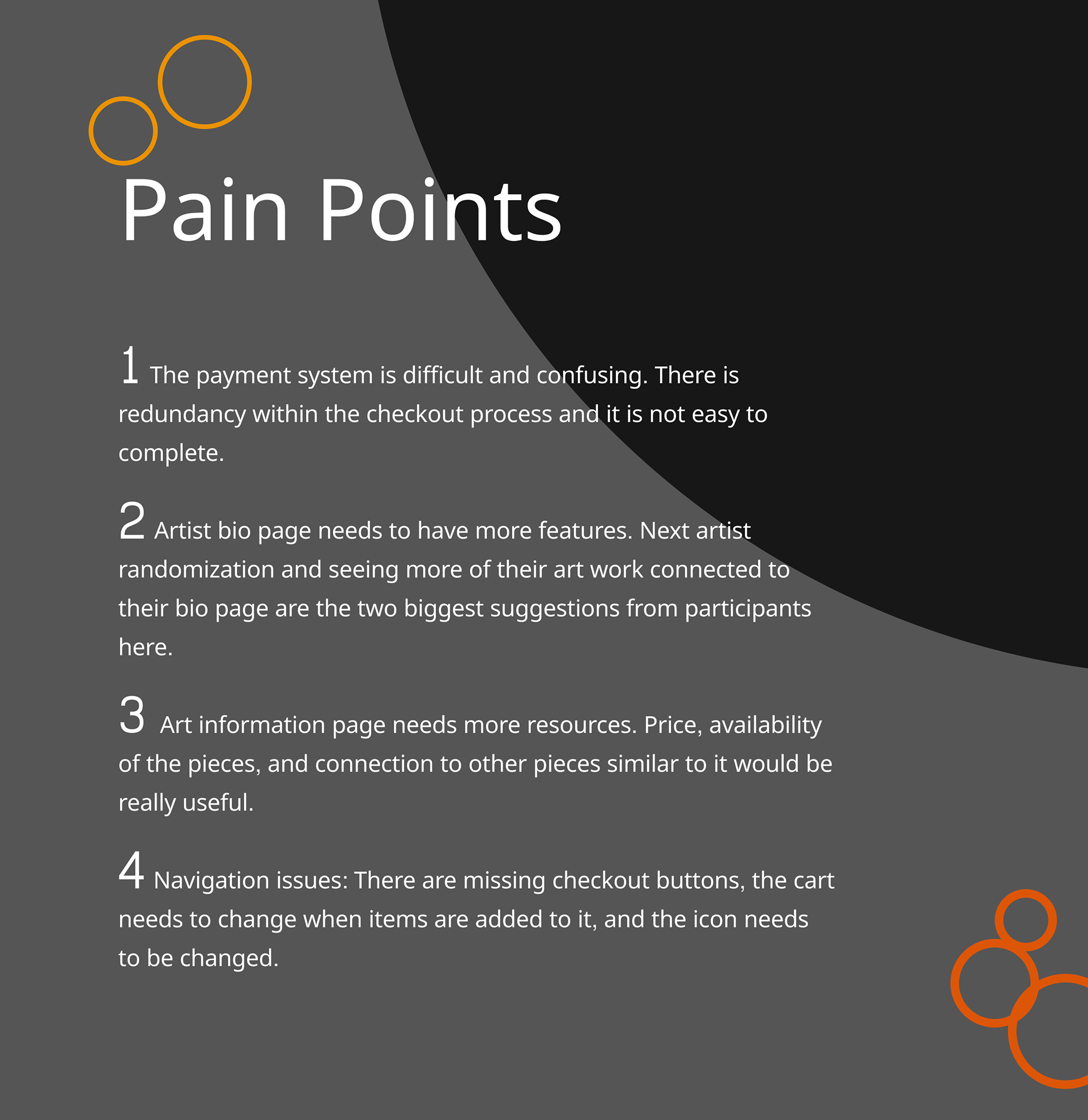 Pain Points

1 The payment system is difficult and confusing. There is redundancy within the checkout process and it is not easy to complete.

2 Artist bio page needs to have more features. Next artist randomization and seeing more of their art work connected to their bio page are the two biggest suggestions from participants here.

3 Art information page needs more resources. Price, availability of the pieces, and connection to other pieces similar to it would be really useful.

4 Navigation issues: There are missing checkout buttons, the cart needs to change when items are added to it, and the icon needs to be changed.